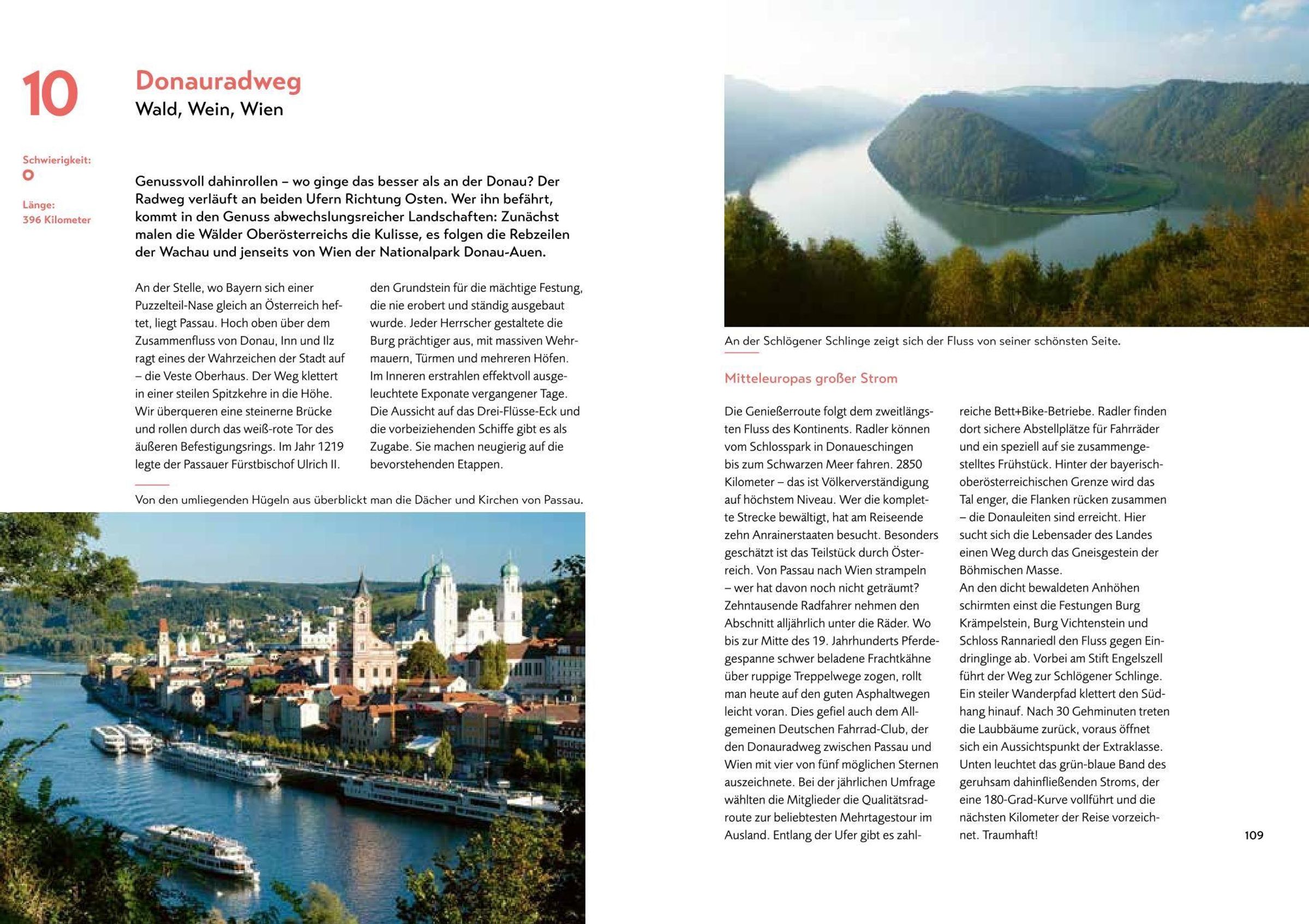 10

Donauradweg
Wald, Wein, Wien

Schwierigkeit:

Länge:
396 Kilometer

Genussvoll dahinrollen – wo ginge das besser als an der Donau? Der Radweg verläuft an beiden Ufern Richtung Osten. Wer ihn befährt, kommt in den Genuss abwechslungsreicher Landschaften: Zunächst malen die Wälder Oberösterreichs die Kulisse, es folgen die Rebzeilen der Wachau und jenseits von Wien der Nationalpark Donau-Auen.

An der Stelle, wo Bayern sich einer Puzzelteil-Nase gleich an Österreich heftet, liegt Passau. Hoch oben über dem Zusammenfluss von Donau, Inn und Ilz ragt eines der Wahrzeichen der Stadt auf – die Veste Oberhaus. Der Weg klettert in einer steilen Spitzkehre in die Höhe. Wir überqueren eine steinerne Brücke und rollen durch das weiß-rote Tor des äußeren Befestigungsrings. Im Jahr 1219 legte der Passauer Fürstbischof Ulrich II. den Grundstein für die mächtige Festung, die nie erobert und ständig ausgebaut wurde. Jeder Herrscher gestaltete die Burg prächtiger aus, mit massiven Wehrmauern, Türmen und mehreren Höfen. Im Inneren erstrahlen effektvoll ausgeleuchtete Exponate vergangener Tage. Die Aussicht auf das Drei-Flüsse-Eck und die vorbeiziehenden Schiffe gibt es als Zugabe. Sie machen neugierig auf die bevorstehenden Etappen.

Von den umliegenden Hügeln aus überblickt man die Dächer und Kirchen von Passau.

An der Schlögener Schlinge zeigt sich der Fluss von seiner schönsten Seite.

Mitteleuropas großer Strom

Die Genießerroute folgt dem zweitlängsten Fluss des Kontinents. Radler können vom Schlosspark in Donaueschingen bis zum Schwarzen Meer fahren. 2850 Kilometer – das ist Völkerverständigung auf höchstem Niveau. Wer die komplette Strecke bewältigt, hat am Reiseende zehn Anrainerstaaten besucht. Besonders geschätzt ist das Teilstück durch Österreich. Von Passau nach Wien strampeln – wer hat davon noch nicht geträumt? Zehntausende Radfahrer nehmen den Abschnitt alljährlich unter die Räder. Wo bis zur Mitte des 19. Jahrhunderts Pferdegespanne schwer beladene Frachtkähne über ruppige Treppelwege zogen, rollt man heute auf den guten Asphaltwegen leicht voran. Dies gefiel auch dem Allgemeinen Deutschen Fahrrad-Club, der den Donauradweg zwischen Passau und Wien mit vier von fünf möglichen Sternen auszeichnete. Bei der jährlichen Umfrage wählten die Mitglieder die Qualitätsradroute zur beliebtesten Mehrtagestour im Ausland. Entlang der Ufer gibt es zahlreiche Bett+Bike-Betriebe. Radler finden dort sichere Abstellplätze für Fahrräder und ein speziell auf sie zusammengestelltes Frühstück. Hinter der bayerisch-oberösterreichischen Grenze wird das Tal enger, die Flanken rücken zusammen – die Donauleiten sind erreicht. Hier sucht sich die Lebensader des Landes einen Weg durch das Gneisgestein der Böhmischen Masse.
An den dicht bewaldeten Anhöhen schirmten einst die Festungen Burg Krämpelstein, Burg Vichtenstein und Schloss Rannariedl den Fluss gegen Eindringlinge ab. Vorbei am Stift Engelszell führt der Weg zur Schlögener Schlinge. Ein steiler Wanderpfad klettert den Südhang hinauf. Nach 30 Gehminuten treten die Laubbäume zurück, voraus öffnet sich ein Aussichtspunkt der Extraklasse. Unten leuchtet das grün-blaue Band des geruhsam dahinfließenden Stroms, der eine 180-Grad-Kurve vollführt und die nächsten Kilometer der Reise vorzeichnet. Traumhaft!

109